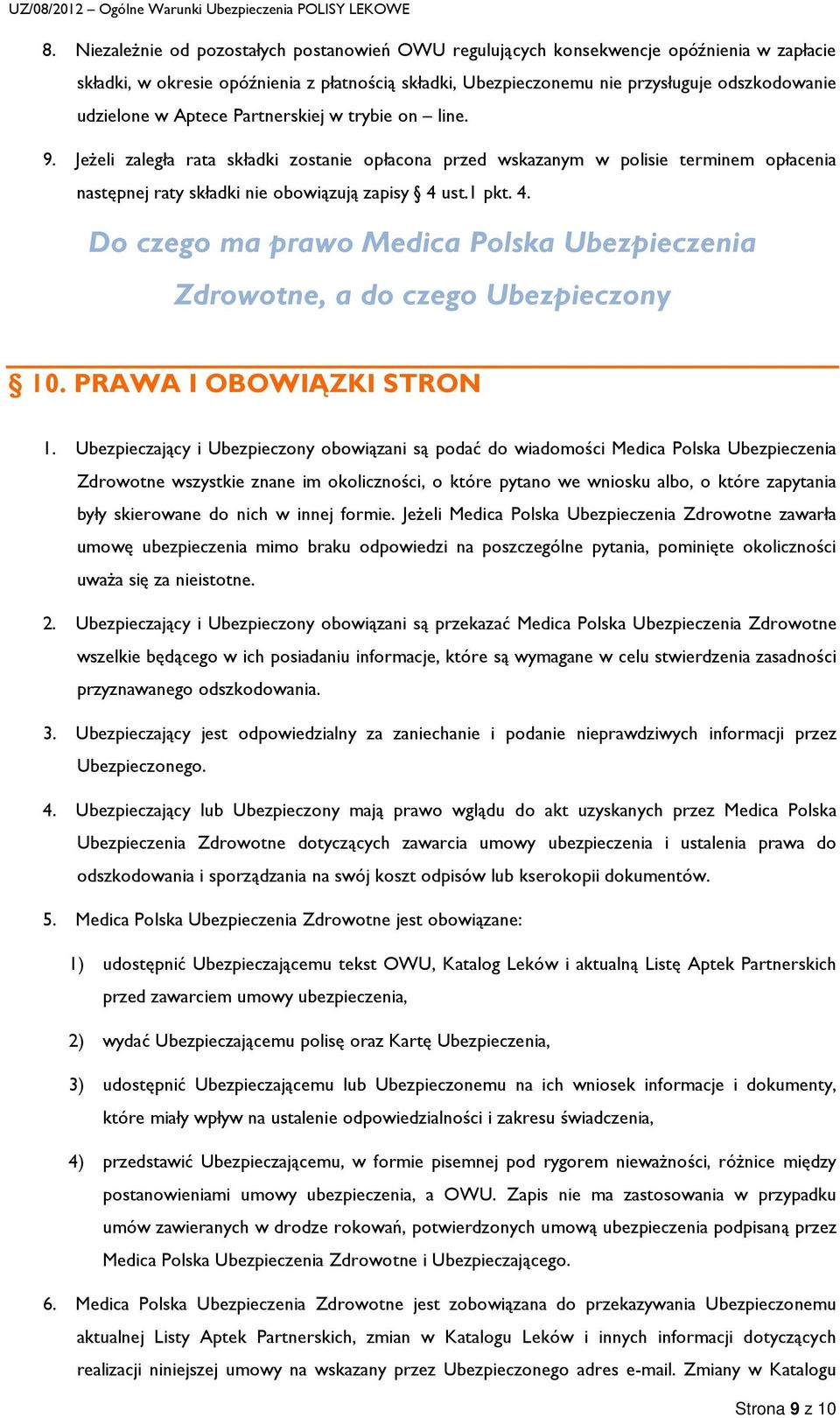 UZ/08/2012 – Ogólne Warunki Ubezpieczenia POLISY LEKOWE

8. Niezależnie od pozostałych postanowień OWU regulujących konsekwencje opóźnienia w zapłacie składki, w okresie opóźnienia z płatnością składki, Ubezpieczonemu nie przysługuje odszkodowanie udzielone w Aptece Partnerskiej w trybie on – line.

9. Jeżeli zaległa rata składki zostanie opłacona przed wskazanym w polisie terminem opłacenia następnej raty składki nie obowiązują zapisy § 4 ust.1 pkt. 4.

Do czego ma prawo Medica Polska Ubezpieczenia Zdrowotne, a do czego Ubezpieczony

§ 10. PRAWA I OBOWIĄZKI STRON

1. Ubezpieczający i Ubezpieczony obowiązani są podać do wiadomości Medica Polska Ubezpieczenia Zdrowotne wszystkie znane im okoliczności, o które pytano we wniosku albo, o które zapytania były skierowane do nich w innej formie. Jeżeli Medica Polska Ubezpieczenia Zdrowotne zawarła umowę ubezpieczenia mimo braku odpowiedzi na poszczególne pytania, pominięte okoliczności uważa się za nieistotne.

2. Ubezpieczający i Ubezpieczony obowiązani są przekazać Medica Polska Ubezpieczenia Zdrowotne wszelkie będącego w ich posiadaniu informacje, które są wymagane w celu stwierdzenia zasadności przyznawanego odszkodowania.

3. Ubezpieczający jest odpowiedzialny za zaniechanie i podanie nieprawdziwych informacji przez Ubezpieczonego.

4. Ubezpieczający lub Ubezpieczony mają prawo wglądu do akt uzyskanych przez Medica Polska Ubezpieczenia Zdrowotne dotyczących zawarcia umowy ubezpieczenia i ustalenia prawa do odszkodowania i sporządzania na swój koszt odpisów lub kserokopii dokumentów.

5. Medica Polska Ubezpieczenia Zdrowotne jest obowiązane:

1) udostępnić Ubezpieczającemu tekst OWU, Katalog Leków i aktualną Listę Aptek Partnerskich przed zawarciem umowy ubezpieczenia,

2) wydać Ubezpieczającemu polisę oraz Kartę Ubezpieczenia,

3) udostępnić Ubezpieczającemu lub Ubezpieczonemu na ich wniosek informacje i dokumenty, które miały wpływ na ustalenie odpowiedzialności i zakresu świadczenia,

4) przedstawić Ubezpieczającemu, w formie pisemnej pod rygorem nieważności, różnice między postanowieniami umowy ubezpieczenia, a OWU. Zapis nie ma zastosowania w przypadku umów zawieranych w drodze rokowań, potwierdzonych umową ubezpieczenia podpisaną przez Medica Polska Ubezpieczenia Zdrowotne i Ubezpieczającego.

6. Medica Polska Ubezpieczenia Zdrowotne jest zobowiązana do przekazywania Ubezpieczonemu aktualnej Listy Aptek Partnerskich, zmian w Katalogu Leków i innych informacji dotyczących realizacji niniejszej umowy na wskazany przez Ubezpieczonego adres e-mail. Zmiany w Katalogu

Strona 9 z 10